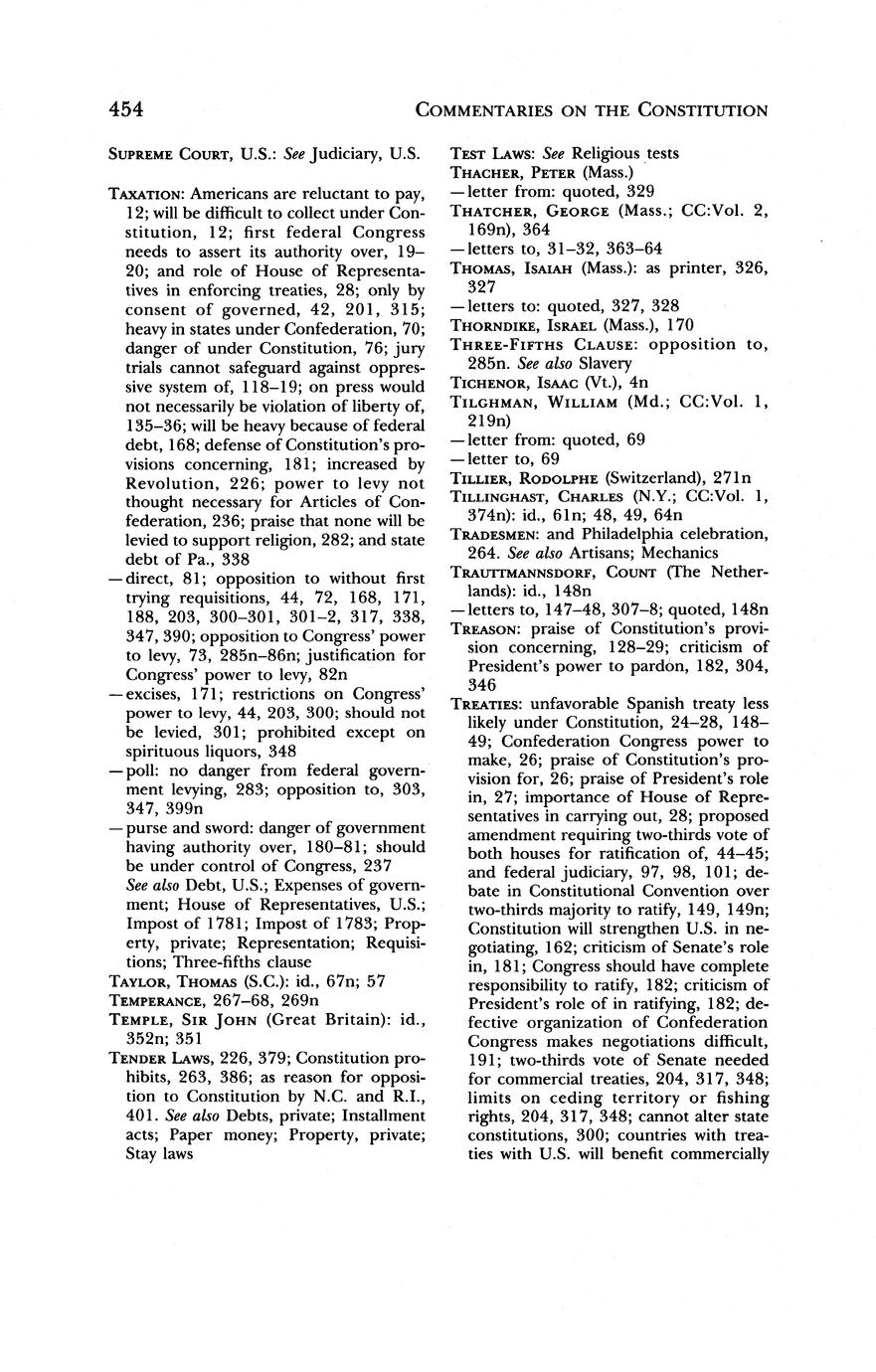 454 COMMENTARIES ON THE CONSTITUTION

SUPREME COURT, U.S.: See Judiciary, U.S.

TAXATION: Americans are reluctant to pay, 12; will be difficult to collect under Constitution, 12; first federal Congress needs to assert its authority over, 19–20; and role of House of Representatives in enforcing treaties, 28; only by consent of governed, 42, 201, 315; heavy in states under Confederation, 70; danger of under Constitution, 76; jury trials cannot safeguard against oppressive system of, 118–19; on press would not necessarily be violation of liberty of, 135–36; will be heavy because of federal debt, 168; defense of Constitution's provisions concerning, 181; increased by Revolution, 226; power to levy not thought necessary for Articles of Confederation, 236; praise that none will be levied to support religion, 282; and state debt of Pa., 338
—direct, 81; opposition to without first trying requisitions, 44, 72, 168, 171, 188, 203, 300–301, 301–2, 317, 338, 347, 390; opposition to Congress' power to levy, 73, 285n–86n; justification for Congress' power to levy, 82n
—excises, 171; restrictions on Congress' power to levy, 44, 203, 300; should not be levied, 301; prohibited except on spirituous liquors, 348
—poll: no danger from federal government levying, 283; opposition to, 303, 347, 399n
—purse and sword: danger of government having authority over, 180–81; should be under control of Congress, 237
See also Debt, U.S.; Expenses of government; House of Representatives, U.S.; Impost of 1781; Impost of 1783; Property, private; Representation; Requisitions; Three-fifths clause
TAYLOR, THOMAS (S.C.): id., 67n; 57
TEMPERANCE, 267–68, 269n
TEMPLE, SIR JOHN (Great Britain): id., 352n; 351
TENDER LAWS, 226, 379; Constitution prohibits, 263, 386; as reason for opposition to Constitution by N.C. and R.I., 401. See also Debts, private; Installment acts; Paper money; Property, private; Stay laws

TEST LAWS: See Religious tests
THACHER, PETER (Mass.)
—letter from: quoted, 329
THATCHER, GEORGE (Mass.; CC:Vol. 2, 169n), 364
—letters to, 31–32, 363–64
THOMAS, ISAIAH (Mass.): as printer, 326, 327
—letters to: quoted, 327, 328
THORNDIKE, ISRAEL (Mass.), 170
THREE-FIFTHS CLAUSE: opposition to, 285n. See also Slavery
TICHENOR, ISAAC (Vt.), 4n
TILGHMAN, WILLIAM (Md.; CC:Vol. 1, 219n)
—letter from: quoted, 69
—letter to, 69
TILLIER, RODOLPHE (Switzerland), 271n
TILLINGHAST, CHARLES (N.Y.; CC:Vol. 1, 374n): id., 61n; 48, 49, 64n
TRADESMEN: and Philadelphia celebration, 264. See also Artisans; Mechanics
TRAUTTMANNSDORF, COUNT (The Netherlands): id., 148n
—letters to, 147–48, 307–8; quoted, 148n
TREASON: praise of Constitution's provision concerning, 128–29; criticism of President's power to pardon, 182, 304, 346
TREATIES: unfavorable Spanish treaty less likely under Constitution, 24–28, 148–49; Confederation Congress power to make, 26; praise of Constitution's provision for, 26; praise of President's role in, 27; importance of House of Representatives in carrying out, 28; proposed amendment requiring two-thirds vote of both houses for ratification of, 44–45; and federal judiciary, 97, 98, 101; debate in Constitutional Convention over two-thirds majority to ratify, 149, 149n; Constitution will strengthen U.S. in negotiating, 162; criticism of Senate's role in, 181; Congress should have complete responsibility to ratify, 182; criticism of President's role of in ratifying, 182; defective organization of Confederation Congress makes negotiations difficult, 191; two-thirds vote of Senate needed for commercial treaties, 204, 317, 348; limits on ceding territory or fishing rights, 204, 317, 348; cannot alter state constitutions, 300; countries with treaties with U.S. will benefit commercially